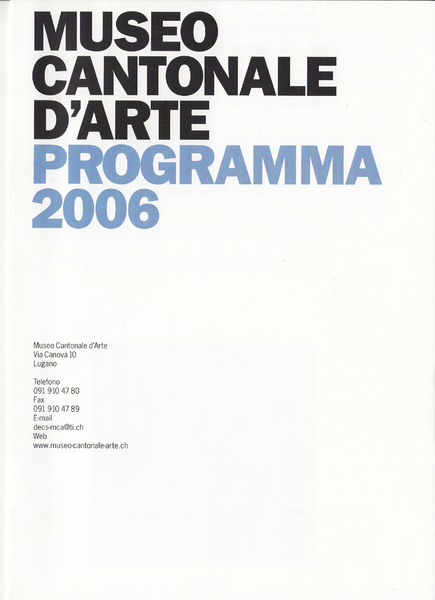 MUSEO
CANTONALE
D'ARTE
PROGRAMMA
2006

Museo Cantonale d'Arte
Via Canova 10
Lugano

Telefono
091 910 47 80
Fax
091 910 47 89
E-mail
decs-mca@ti.ch
Web
www.museo-cantonale-arte.ch